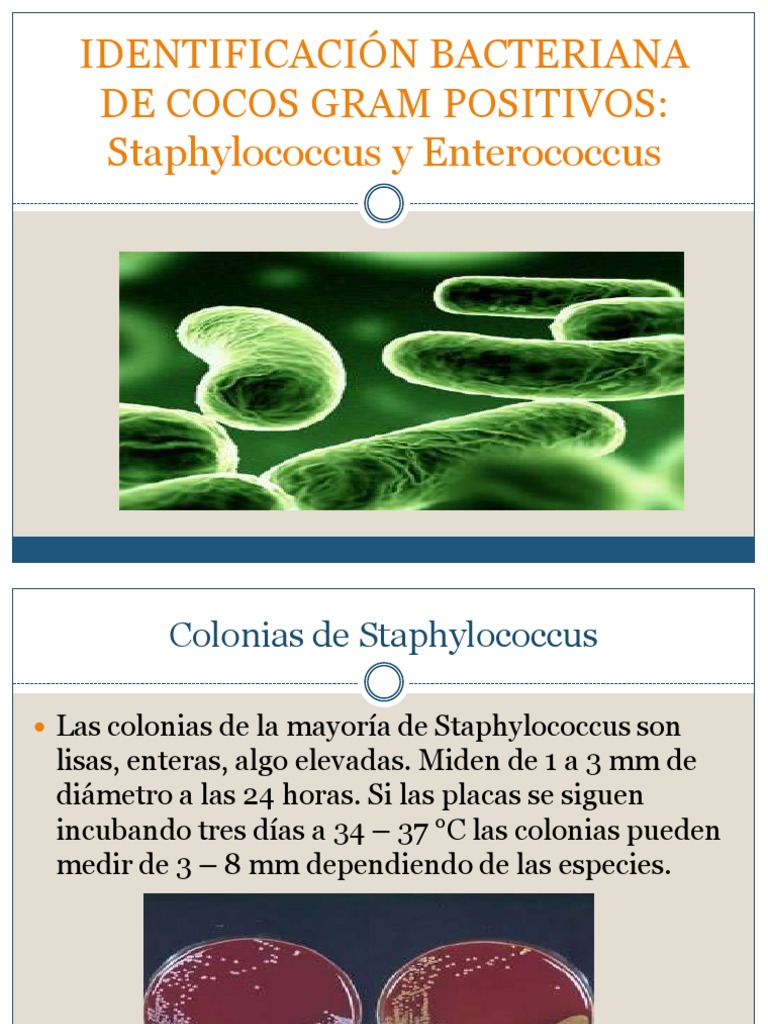 IDENTIFICACIÓN BACTERIANA DE COCOS GRAM POSITIVOS: Staphylococcus y Enterococcus

Colonias de Staphylococcus

Las colonias de la mayoría de Staphylococcus son lisas, enteras, algo elevadas. Miden de 1 a 3 mm de diámetro a las 24 horas. Si las placas se siguen incubando tres días a 34 – 37 °C las colonias pueden medir de 3 – 8 mm dependiendo de las especies.